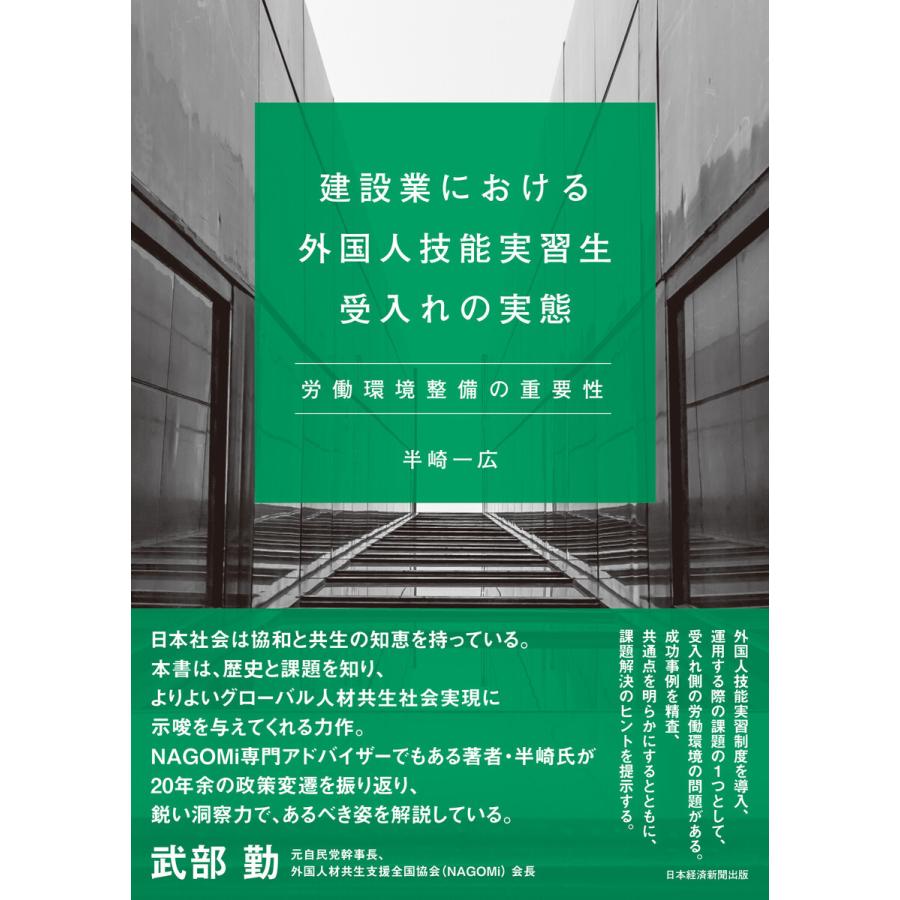 建設業における
外国人技能実習生
受入れの実態

労働環境整備の重要性

半崎一広

日本社会は協和と共生の知恵を持っている。
本書は、歴史と課題を知り、
よりよいグローバル人材共生社会実現に
示唆を与えてくれる力作。
NAGOMi専門アドバイザーでもある著者・半崎氏が
20年余の政策変遷を振り返り、
鋭い洞察力で、あるべき姿を解説している。

武部 勤 元自民党幹事長、
外国人材共生支援全国協会（NAGOMi）会長

外国人技能実習制度を導入、
運用する際の課題の1つとして、
受入れ側の労働環境の問題がある。
成功事例を精査、
共通点を明らかにするとともに、
課題解決のヒントを提示する。

日本経済新聞出版